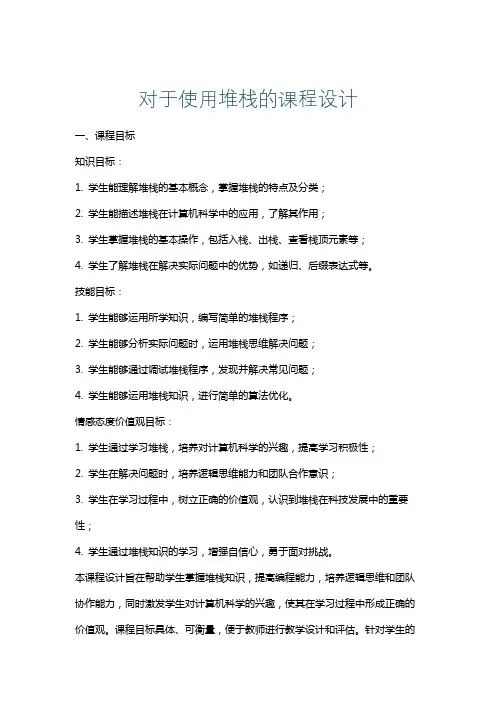 对于使用堆栈的课程设计

一、课程目标

知识目标：

1. 学生能理解堆栈的基本概念，掌握堆栈的特点及分类；

2. 学生能描述堆栈在计算机科学中的应用，了解其作用；

3. 学生掌握堆栈的基本操作，包括入栈、出栈、查看栈顶元素等；

4. 学生了解堆栈在解决实际问题中的优势，如递归、后缀表达式等。

技能目标：

1. 学生能够运用所学知识，编写简单的堆栈程序；

2. 学生能够分析实际问题时，运用堆栈思维解决问题；

3. 学生能够通过调试堆栈程序，发现并解决常见问题；

4. 学生能够运用堆栈知识，进行简单的算法优化。

情感态度价值观目标：

1. 学生通过学习堆栈，培养对计算机科学的兴趣，提高学习积极性；

2. 学生在解决问题时，培养逻辑思维能力和团队合作意识；

3. 学生在学习过程中，树立正确的价值观，认识到堆栈在科技发展中的重要性；

4. 学生通过堆栈知识的学习，增强自信心，勇于面对挑战。

本课程设计旨在帮助学生掌握堆栈知识，提高编程能力，培养逻辑思维和团队协作能力，同时激发学生对计算机科学的兴趣，使其在学习过程中形成正确的价值观。课程目标具体、可衡量，便于教师进行教学设计和评估。针对学生的